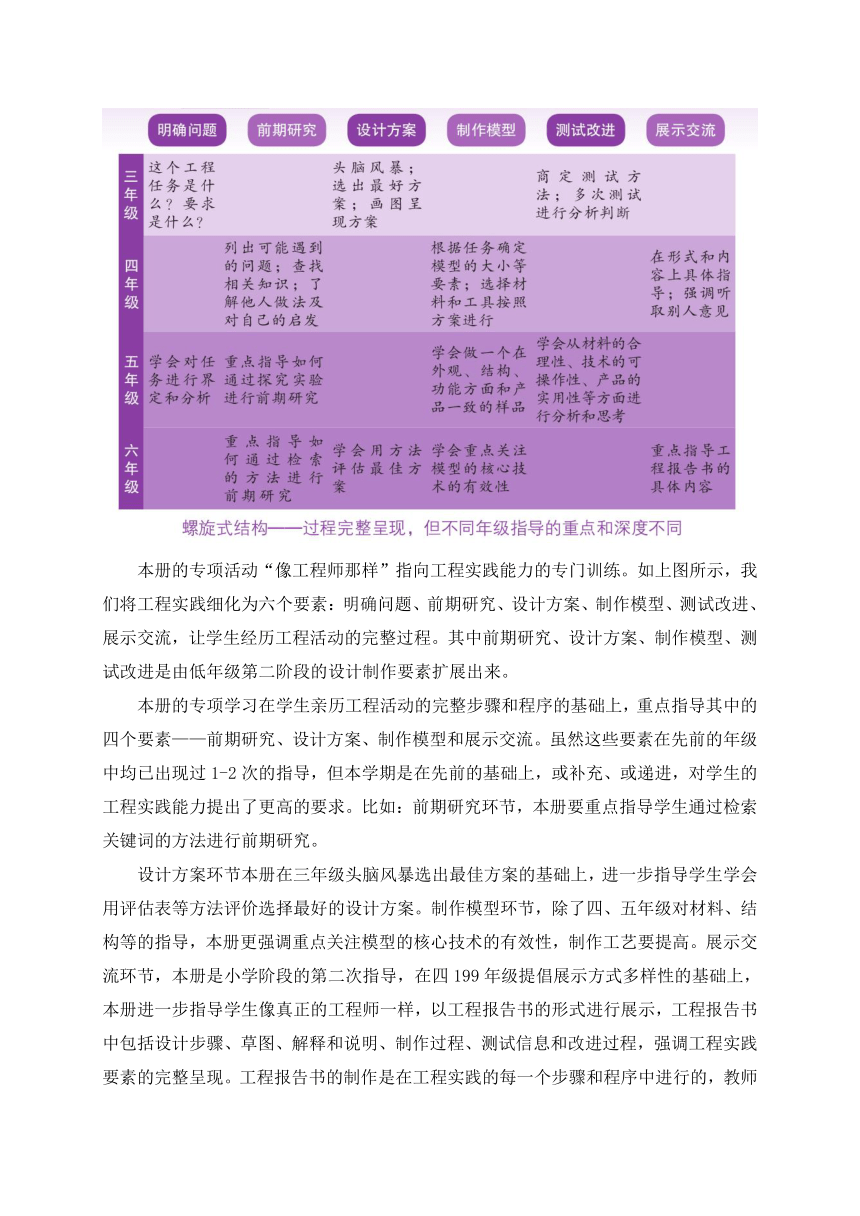 | | 明确问题 | 前期研究 | 设计方案 | 制作模型 | 测试改进 | 展示交流 |
|---|---|---|---|---|---|---|
| 三年级 | 这个工程任务是什么？要求是什么？ | | 头脑风暴；选出最好方案；画图呈现方案 | | 商定测试方法；多次测试进行分析判断 | |
| 四年级 | | 列出可能遇到的问题；查找相关知识；了解他人做法及对自己的启发 | | 根据任务确定模型的大小等要素；选择材料和工具按照方案进行 | | 在形式和内容上具体指导；强调听取别人意见 |
| 五年级 | 学会对任务进行界定和分析 | 重点指导如何通过探究实验进行前期研究 | | 学会做一个在外观、结构、功能方面和产品一致的样品 | 学会从材料的合理性、技术的可操作性、产品的实用性等方面进行分析和思考 | |
| 六年级 | | 重点指导如何通过检索的方法进行前期研究 | 学会用方法评估最佳方案 | 学会重点关注模型的核心技术的有效性 | | 重点指导工程报告书的具体内容 |

螺旋式结构——过程完整呈现，但不同年级指导的重点和深度不同

本册的专项活动“像工程师那样”指向工程实践能力的专门训练。如上图所示，我们将工程实践细化为六个要素：明确问题、前期研究、设计方案、制作模型、测试改进、展示交流，让学生经历工程活动的完整过程。其中前期研究、设计方案、制作模型、测试改进是由低年级第二阶段的设计制作要素扩展出来。

本册的专项学习在学生亲历工程活动的完整步骤和程序的基础上，重点指导其中的四个要素——前期研究、设计方案、制作模型和展示交流。虽然这些要素在先前的年级中均已出现过 1-2 次的指导，但本学期是在先前的基础上，或补充、或递进，对学生的工程实践能力提出了更高的要求。比如：前期研究环节，本册要重点指导学生通过检索关键词的方法进行前期研究。

设计方案环节本册在三年级头脑风暴选出最佳方案的基础上，进一步指导学生学会用评估表等方法评价选择最好的设计方案。制作模型环节，除了四、五年级对材料、结构等的指导，本册更强调重点关注模型的核心技术的有效性，制作工艺要提高。展示交流环节，本册是小学阶段的第二次指导，在四 199 年级提倡展示方式多样性的基础上，本册进一步指导学生像真正的工程师一样，以工程报告书的形式进行展示，工程报告书中包括设计步骤、草图、解释和说明、制作过程、测试信息和改进过程，强调工程实践要素的完整呈现。工程报告书的制作是在工程实践的每一个步骤和程序中进行的，教师